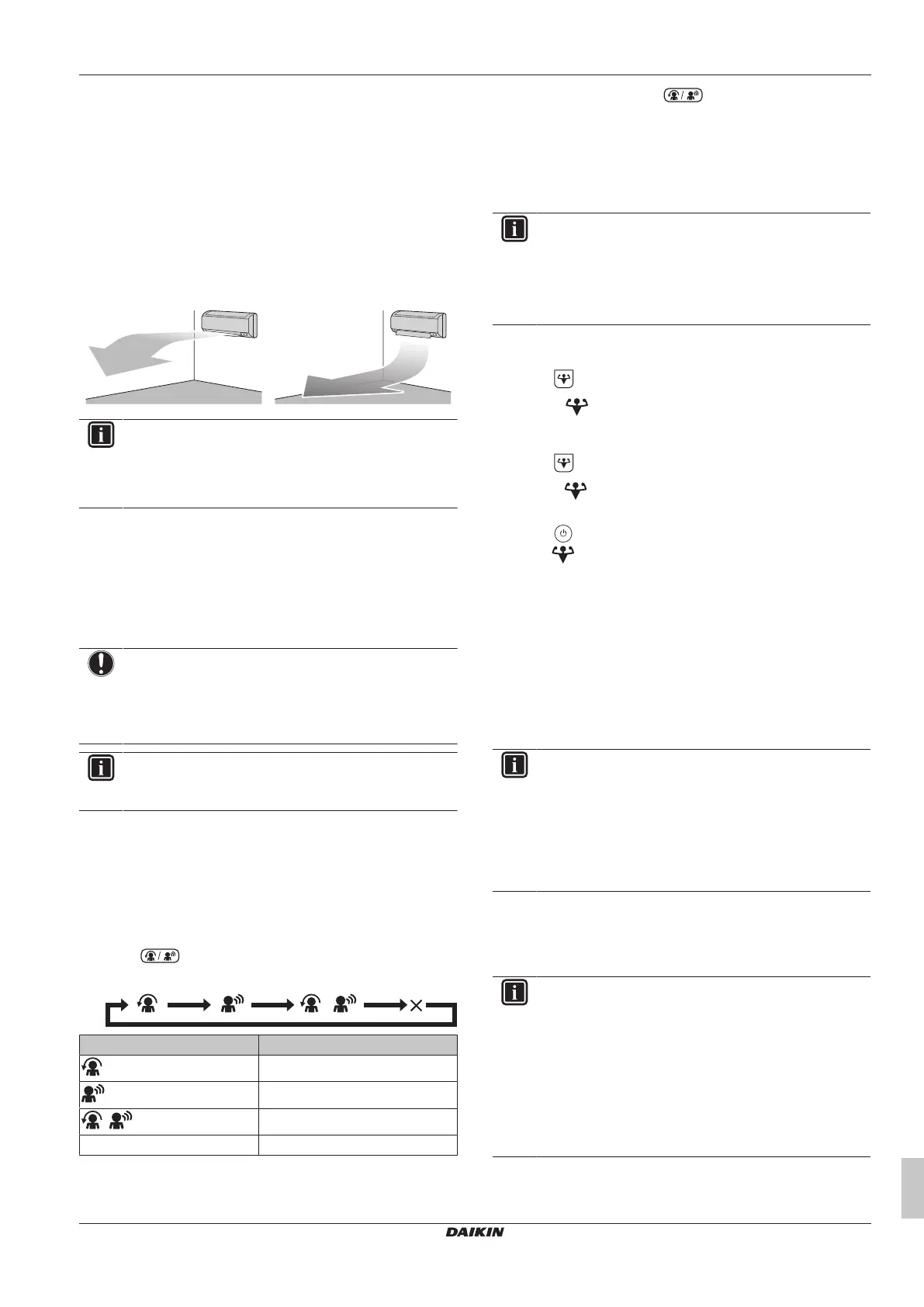 DAIKIN